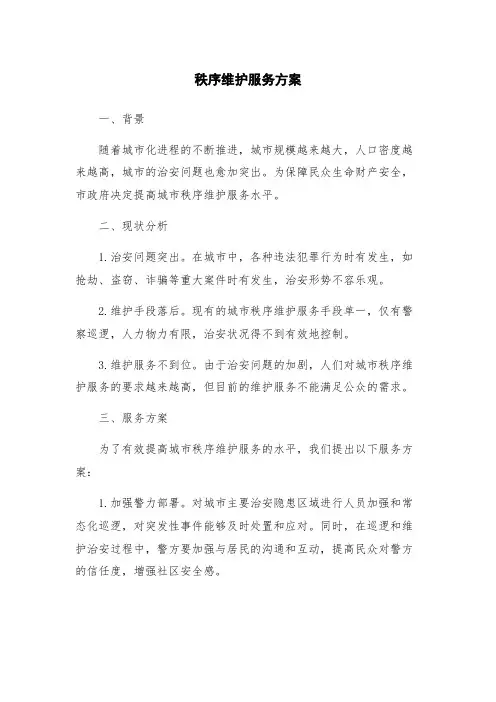 秩序维护服务方案

一、背景

随着城市化进程的不断推进，城市规模越来越大，人口密度越来越高，城市的治安问题也愈加突出。为保障民众生命财产安全，市政府决定提高城市秩序维护服务水平。

二、现状分析

1.治安问题突出。在城市中，各种违法犯罪行为时有发生，如抢劫、盗窃、诈骗等重大案件时有发生，治安形势不容乐观。

2.维护手段落后。现有的城市秩序维护服务手段单一，仅有警察巡逻，人力物力有限，治安状况得不到有效地控制。

3.维护服务不到位。由于治安问题的加剧，人们对城市秩序维护服务的要求越来越高，但目前的维护服务不能满足公众的需求。

三、服务方案

为了有效提高城市秩序维护服务的水平，我们提出以下服务方案：

1.加强警力部署。对城市主要治安隐患区域进行人员加强和常态化巡逻，对突发性事件能够及时处置和应对。同时，在巡逻和维护治安过程中，警方要加强与居民的沟通和互动，提高民众对警方的信任度，增强社区安全感。